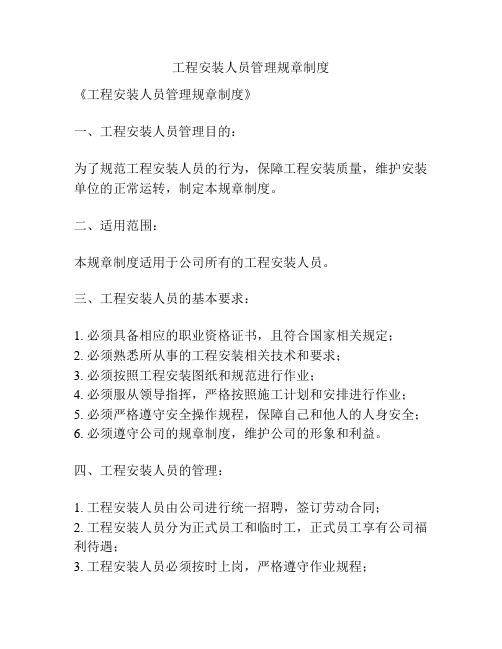 工程安装人员管理规章制度

《工程安装人员管理规章制度》

一、工程安装人员管理目的：

为了规范工程安装人员的行为，保障工程安装质量，维护安装单位的正常运转，制定本规章制度。

二、适用范围：

本规章制度适用于公司所有的工程安装人员。

三、工程安装人员的基本要求：

1. 必须具备相应的职业资格证书，且符合国家相关规定；
2. 必须熟悉所从事的工程安装相关技术和要求；
3. 必须按照工程安装图纸和规范进行作业；
4. 必须服从领导指挥，严格按照施工计划和安排进行作业；
5. 必须严格遵守安全操作规程，保障自己和他人的人身安全；
6. 必须遵守公司的规章制度，维护公司的形象和利益。

四、工程安装人员的管理：

1. 工程安装人员由公司进行统一招聘，签订劳动合同；
2. 工程安装人员分为正式员工和临时工，正式员工享有公司福利待遇；
3. 工程安装人员必须按时上岗，严格遵守作业规程；